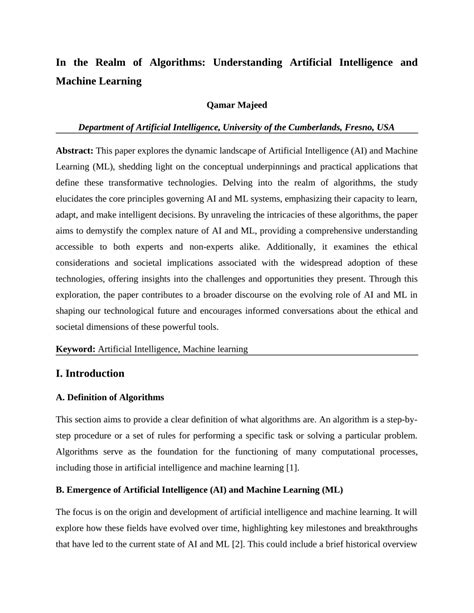 In the Realm of Algorithms: Understanding Artificial Intelligence and Machine Learning

Qamar Majeed

Department of Artificial Intelligence, University of the Cumberlands, Fresno, USA

Abstract: This paper explores the dynamic landscape of Artificial Intelligence (AI) and Machine Learning (ML), shedding light on the conceptual underpinnings and practical applications that define these transformative technologies. Delving into the realm of algorithms, the study elucidates the core principles governing AI and ML systems, emphasizing their capacity to learn, adapt, and make intelligent decisions. By unraveling the intricacies of these algorithms, the paper aims to demystify the complex nature of AI and ML, providing a comprehensive understanding accessible to both experts and non-experts alike. Additionally, it examines the ethical considerations and societal implications associated with the widespread adoption of these technologies, offering insights into the challenges and opportunities they present. Through this exploration, the paper contributes to a broader discourse on the evolving role of AI and ML in shaping our technological future and encourages informed conversations about the ethical and societal dimensions of these powerful tools.

Keyword: Artificial Intelligence, Machine learning

I. Introduction

A. Definition of Algorithms

This section aims to provide a clear definition of what algorithms are. An algorithm is a step-by-step procedure or a set of rules for performing a specific task or solving a particular problem. Algorithms serve as the foundation for the functioning of many computational processes, including those in artificial intelligence and machine learning [1].

B. Emergence of Artificial Intelligence (AI) and Machine Learning (ML)

The focus is on the origin and development of artificial intelligence and machine learning. It will explore how these fields have evolved over time, highlighting key milestones and breakthroughs that have led to the current state of AI and ML [2]. This could include a brief historical overview